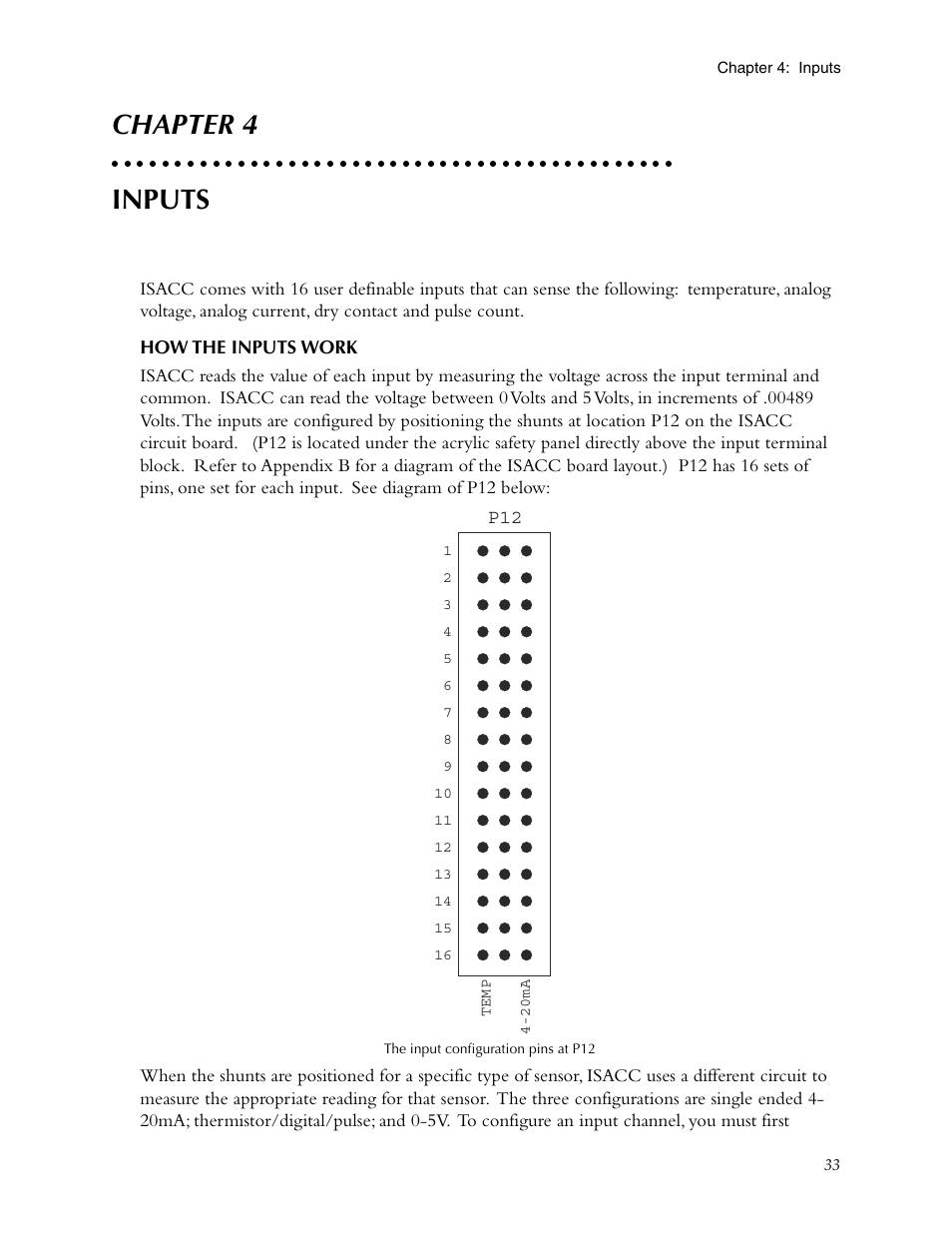 Chapter 4: Inputs

CHAPTER 4

INPUTS

ISACC comes with 16 user definable inputs that can sense the following: temperature, analog voltage, analog current, dry contact and pulse count.

HOW THE INPUTS WORK

ISACC reads the value of each input by measuring the voltage across the input terminal and common. ISACC can read the voltage between 0 Volts and 5 Volts, in increments of .00489 Volts. The inputs are configured by positioning the shunts at location P12 on the ISACC circuit board. (P12 is located under the acrylic safety panel directly above the input terminal block. Refer to Appendix B for a diagram of the ISACC board layout.) P12 has 16 sets of pins, one set for each input. See diagram of P12 below:

P12

1
2
3
4
5
6
7
8
9
10
11
12
13
14
15
16

TEMP
4-20mA

The input configuration pins at P12

When the shunts are positioned for a specific type of sensor, ISACC uses a different circuit to measure the appropriate reading for that sensor. The three configurations are single ended 4-20mA; thermistor/digital/pulse; and 0-5V. To configure an input channel, you must first

33